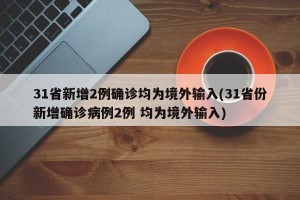 31省新增2例确诊均为境外输入(31省份新增确诊病例2例 均为境外输入)